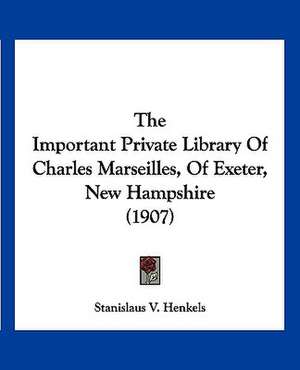 The
Important Private Library Of Charles Marseilles, Of Exeter, New Hampshire
(1907)

Stanislaus V. Henkels